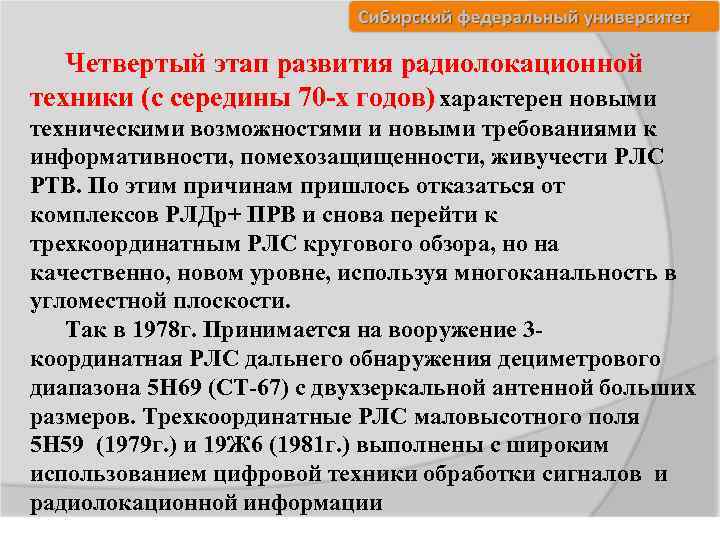 Сибирский федеральный университет

Четвертый этап развития радиолокационной техники (с середины 70-х годов) характерен новыми техническими возможностями и новыми требованиями к информативности, помехозащищенности, живучести РЛС РТВ. По этим причинам пришлось отказаться от комплексов РЛДр+ ПРВ и снова перейти к трехкоординатным РЛС кругового обзора, но на качественно, новом уровне, используя многоканальность в угломестной плоскости.

Так в 1978г. Принимается на вооружение 3-координатная РЛС дальнего обнаружения дециметрового диапазона 5Н69 (СТ-67) с двухзеркальной антенной больших размеров. Трехкоординатные РЛС маловысотного поля 5Н59 (1979г.) и 19Ж6 (1981г.) выполнены с широким использованием цифровой техники обработки сигналов и радиолокационной информации